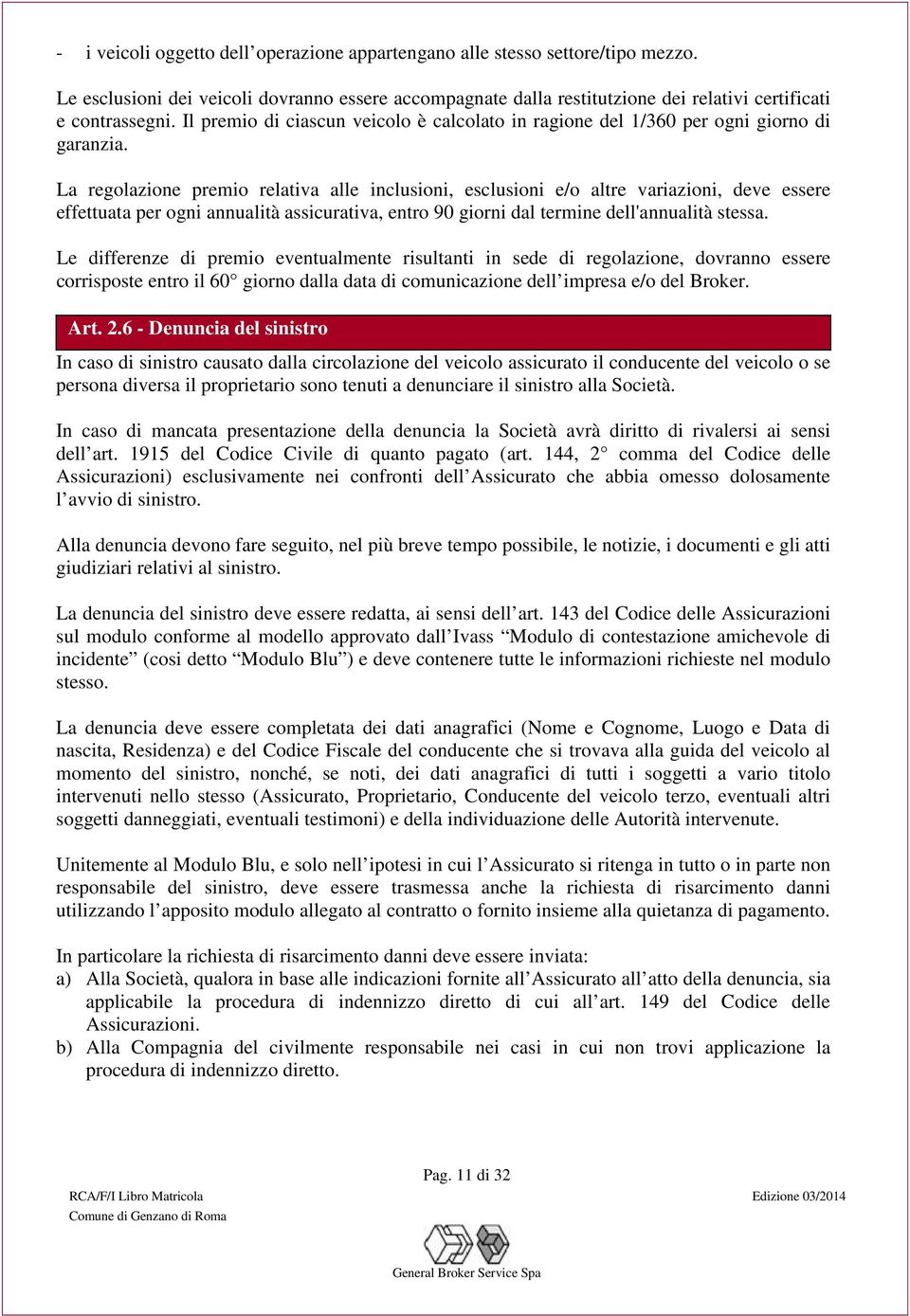 - i veicoli oggetto dell’operazione appartengano alle stesso settore/tipo mezzo.

Le esclusioni dei veicoli dovranno essere accompagnate dalla restitutzione dei relativi certificati e contrassegni. Il premio di ciascun veicolo è calcolato in ragione del 1/360 per ogni giorno di garanzia.

La regolazione premio relativa alle inclusioni, esclusioni e/o altre variazioni, deve essere effettuata per ogni annualità assicurativa, entro 90 giorni dal termine dell'annualità stessa.

Le differenze di premio eventualmente risultanti in sede di regolazione, dovranno essere corrisposte entro il 60° giorno dalla data di comunicazione dell’impresa e/o del Broker.

Art. 2.6 - Denuncia del sinistro

In caso di sinistro causato dalla circolazione del veicolo assicurato il conducente del veicolo o se persona diversa il proprietario sono tenuti a denunciare il sinistro alla Società.

In caso di mancata presentazione della denuncia la Società avrà diritto di rivalersi ai sensi dell’art. 1915 del Codice Civile di quanto pagato (art. 144, 2° comma del Codice delle Assicurazioni) esclusivamente nei confronti dell’Assicurato che abbia omesso dolosamente l’avvio di sinistro.

Alla denuncia devono fare seguito, nel più breve tempo possibile, le notizie, i documenti e gli atti giudiziari relativi al sinistro.

La denuncia del sinistro deve essere redatta, ai sensi dell’art. 143 del Codice delle Assicurazioni sul modulo conforme al modello approvato dall’Ivass “Modulo di contestazione amichevole di incidente” (cosi detto “Modulo Blu”) e deve contenere tutte le informazioni richieste nel modulo stesso.

La denuncia deve essere completata dei dati anagrafici (Nome e Cognome, Luogo e Data di nascita, Residenza) e del Codice Fiscale del conducente che si trovava alla guida del veicolo al momento del sinistro, nonché, se noti, dei dati anagrafici di tutti i soggetti a vario titolo intervenuti nello stesso (Assicurato, Proprietario, Conducente del veicolo terzo, eventuali altri soggetti danneggiati, eventuali testimoni) e della individuazione delle Autorità intervenute.

Unitemente al Modulo Blu, e solo nell’ipotesi in cui l’Assicurato si ritenga in tutto o in parte non responsabile del sinistro, deve essere trasmessa anche la richiesta di risarcimento danni utilizzando l’apposito modulo allegato al contratto o fornito insieme alla quietanza di pagamento.

In particolare la richiesta di risarcimento danni deve essere inviata:
a) Alla Società, qualora in base alle indicazioni fornite all’Assicurato all’atto della denuncia, sia applicabile la procedura di indennizzo diretto di cui all’art. 149 del Codice delle Assicurazioni.
b) Alla Compagnia del civilmente responsabile nei casi in cui non trovi applicazione la procedura di indennizzo diretto.

Pag. 11 di 32

RCA/F/I Libro Matricola
Comune di Genzano di Roma

Edizione 03/2014

General Broker Service Spa